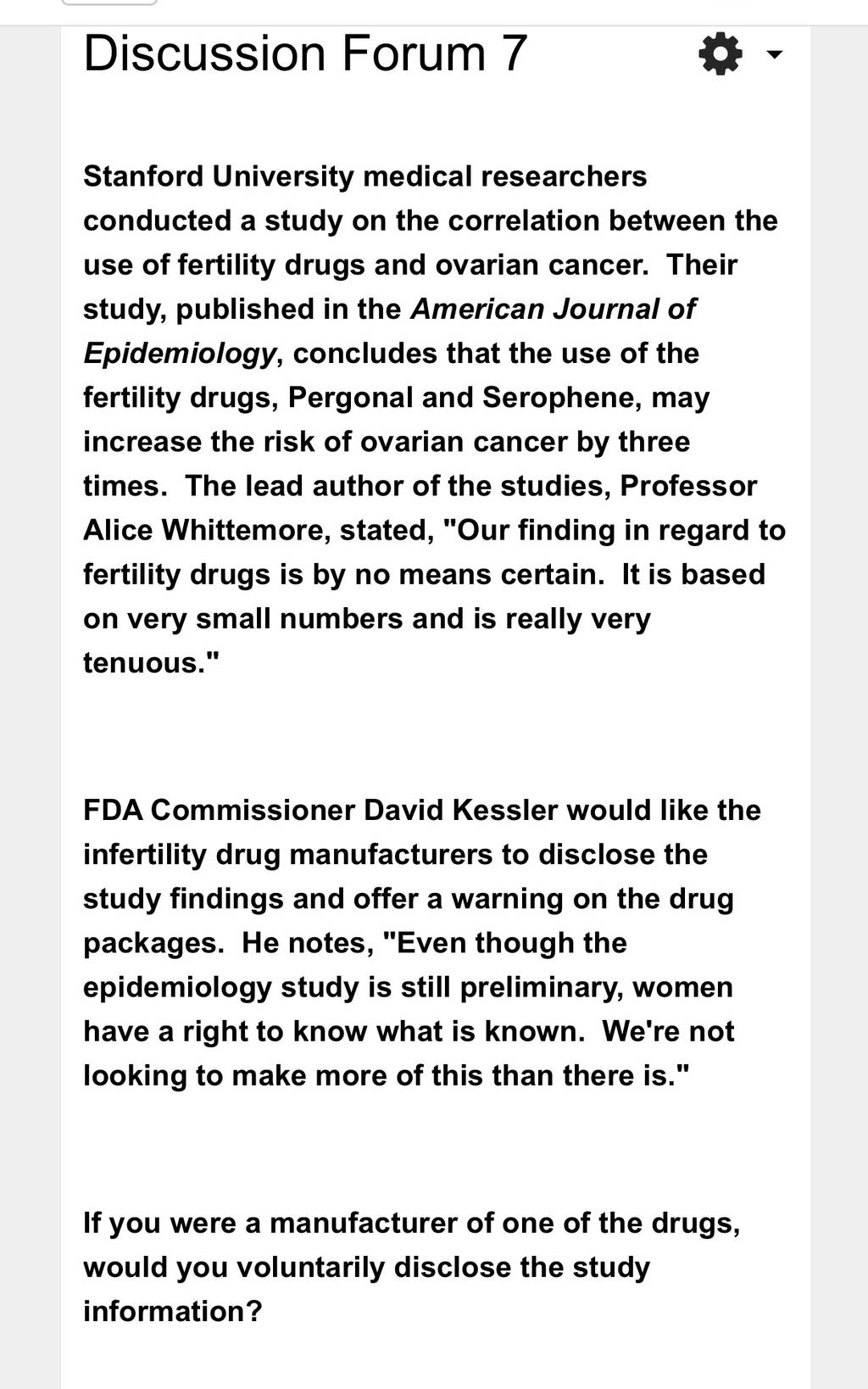 Discussion Forum 7

Stanford University medical researchers conducted a study on the correlation between the use of fertility drugs and ovarian cancer.  Their study, published in the American Journal of Epidemiology, concludes that the use of the fertility drugs, Pergonal and Serophene, may increase the risk of ovarian cancer by three times.  The lead author of the studies, Professor Alice Whittemore, stated, "Our finding in regard to fertility drugs is by no means certain.  It is based on very small numbers and is really very tenuous."

FDA Commissioner David Kessler would like the infertility drug manufacturers to disclose the study findings and offer a warning on the drug packages.  He notes, "Even though the epidemiology study is still preliminary, women have a right to know what is known.  We're not looking to make more of this than there is."

If you were a manufacturer of one of the drugs, would you voluntarily disclose the study information?